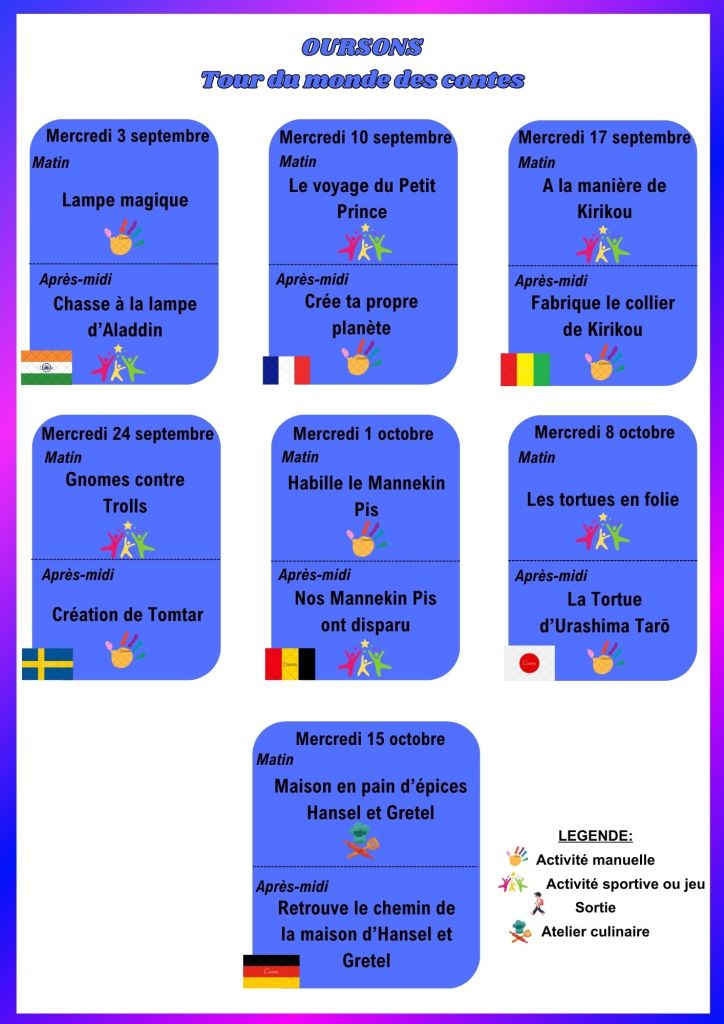 OURSONS
Tour du monde des contes

Mercredi 3 septembre
Matin
Lampe magique
Après-midi
Chasse à la lampe d'Aladdin

Mercredi 10 septembre
Matin
Le voyage du Petit Prince
Après-midi
Crée ta propre planète

Mercredi 17 septembre
Matin
A la manière de Kirikou
Après-midi
Fabrique le collier de Kirikou

Mercredi 24 septembre
Matin
Gnomes contre Trolls
Après-midi
Création de Tomtar

Mercredi 1 octobre
Matin
Habille le Mannekin Pis
Après-midi
Nos Mannekin Pis ont disparu

Mercredi 8 octobre
Matin
Les tortues en folie
Après-midi
La Tortue d'Urashima Tarō

Mercredi 15 octobre
Matin
Maison en pain d'épices Hansel et Gretel
Après-midi
Retrouve le chemin de la maison d'Hansel et Gretel

LEGENDE:
Activité manuelle
Activité sportive ou jeu
Sortie
Atelier culinaire